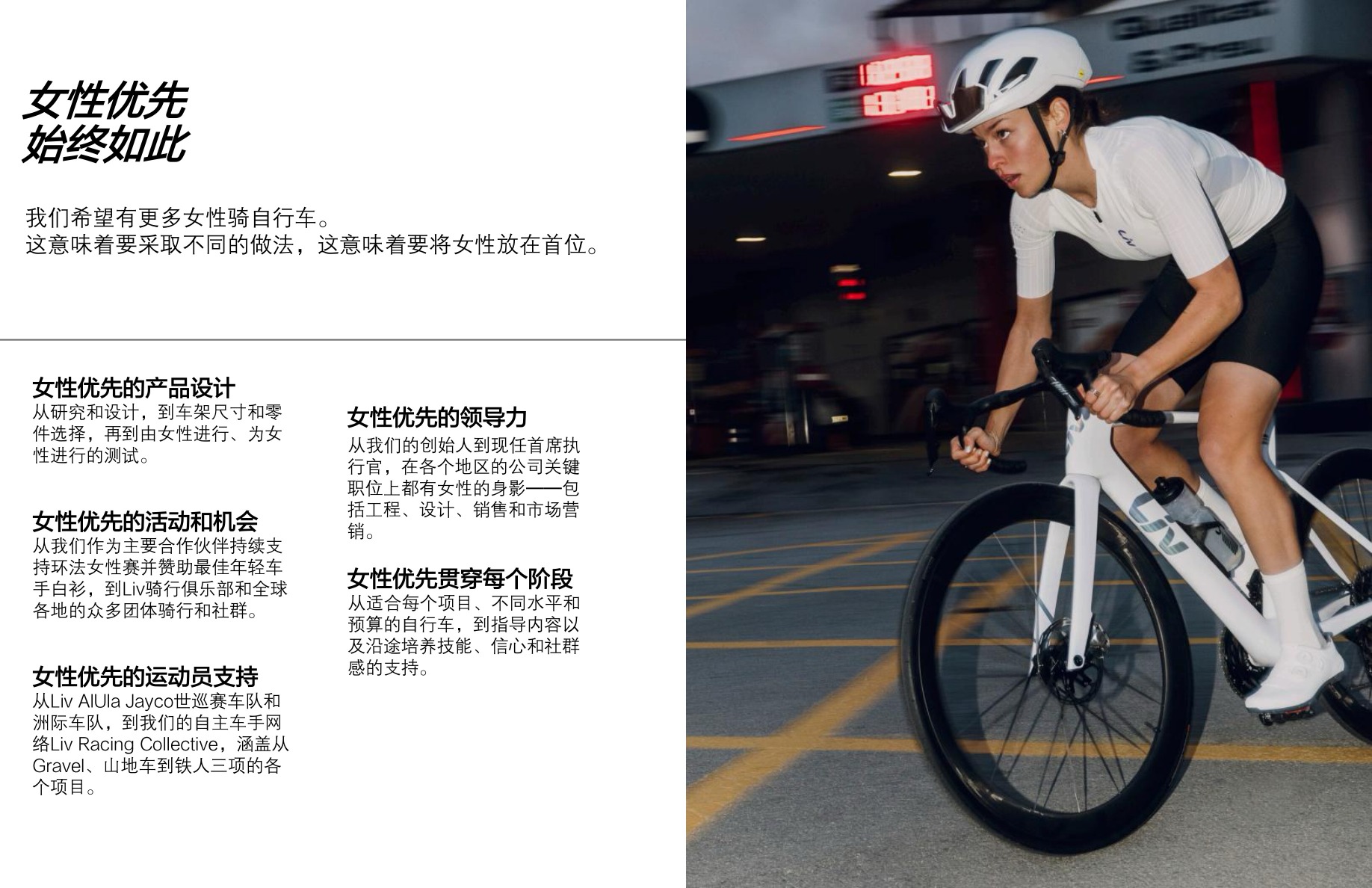 女性优先
始终如此

我们希望有更多女性骑自行车。
这意味着要采取不同的做法，这意味着要将女性放在首位。

女性优先的产品设计
从研究和设计，到车架尺寸和零件选择，再到由女性进行、为女性进行的测试。

女性优先的活动和机会
从我们作为主要合作伙伴持续支持环法女性赛并赞助最佳年轻车手白衫，到Liv骑行俱乐部和全球各地的众多团体骑行和社群。

女性优先的运动员支持
从Liv AlUla Jayco世巡赛车队和洲际车队，到我们的自主车手网络Liv Racing Collective，涵盖从Gravel、山地车到铁人三项的各个项目。

女性优先的领导力
从我们的创始人到现任首席执行官，在各个地区的公司关键职位上都有女性的身影——包括工程、设计、销售和市场营销。

女性优先贯穿每个阶段
从适合每个项目、不同水平和预算的自行车，到指导内容以及沿途培养技能、信心和社群感的支持。